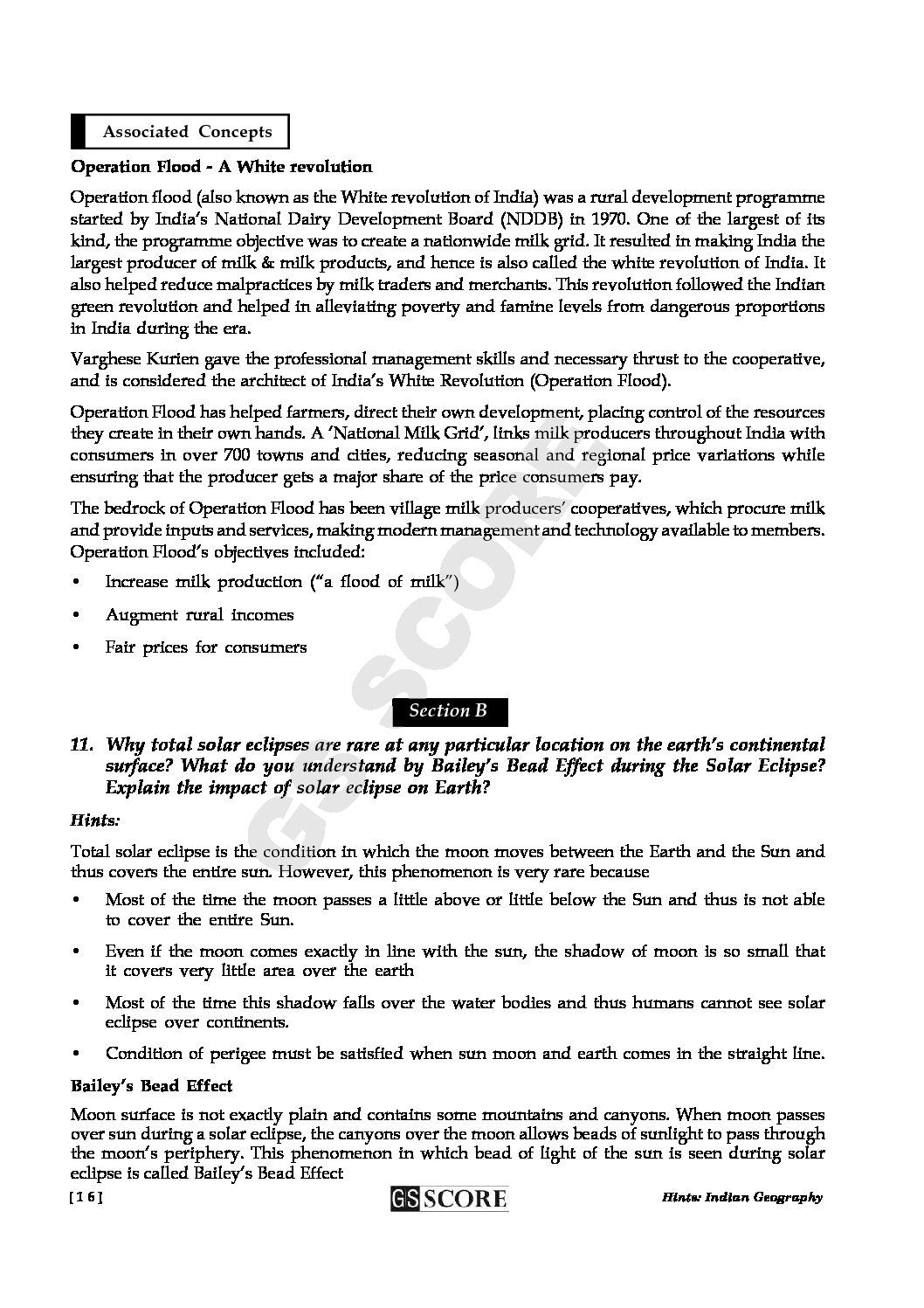 Associated Concepts

Operation Flood - A White revolution

Operation flood (also known as the White revolution of India) was a rural development programme started by India's National Dairy Development Board (NDDB) in 1970. One of the largest of its kind, the programme objective was to create a nationwide milk grid. It resulted in making India the largest producer of milk & milk products, and hence is also called the white revolution of India. It also helped reduce malpractices by milk traders and merchants. This revolution followed the Indian green revolution and helped in alleviating poverty and famine levels from dangerous proportions in India during the era.

Varghese Kurien gave the professional management skills and necessary thrust to the cooperative, and is considered the architect of India's White Revolution (Operation Flood).

Operation Flood has helped farmers, direct their own development, placing control of the resources they create in their own hands. A 'National Milk Grid', links milk producers throughout India with consumers in over 700 towns and cities, reducing seasonal and regional price variations while ensuring that the producer gets a major share of the price consumers pay.

The bedrock of Operation Flood has been village milk producers' cooperatives, which procure milk and provide inputs and services, making modern management and technology available to members. Operation Flood's objectives included:

• Increase milk production ("a flood of milk")

• Augment rural incomes

• Fair prices for consumers

GS SCORE

Section B

11. Why total solar eclipses are rare at any particular location on the earth's continental surface? What do you understand by Bailey's Bead Effect during the Solar Eclipse? Explain the impact of solar eclipse on Earth?

Hints:

Total solar eclipse is the condition in which the moon moves between the Earth and the Sun and thus covers the entire sun. However, this phenomenon is very rare because

• Most of the time the moon passes a little above or little below the Sun and thus is not able to cover the entire Sun.

• Even if the moon comes exactly in line with the sun, the shadow of moon is so small that it covers very little area over the earth

• Most of the time this shadow falls over the water bodies and thus humans cannot see solar eclipse over continents.

• Condition of perigee must be satisfied when sun moon and earth comes in the straight line.

Bailey's Bead Effect

Moon surface is not exactly plain and contains some mountains and canyons. When moon passes over sun during a solar eclipse, the canyons over the moon allows beads of sunlight to pass through the moon's periphery. This phenomenon in which bead of light of the sun is seen during solar eclipse is called Bailey's Bead Effect

[ 1 6 ]

GS SCORE

Hints: Indian Geography